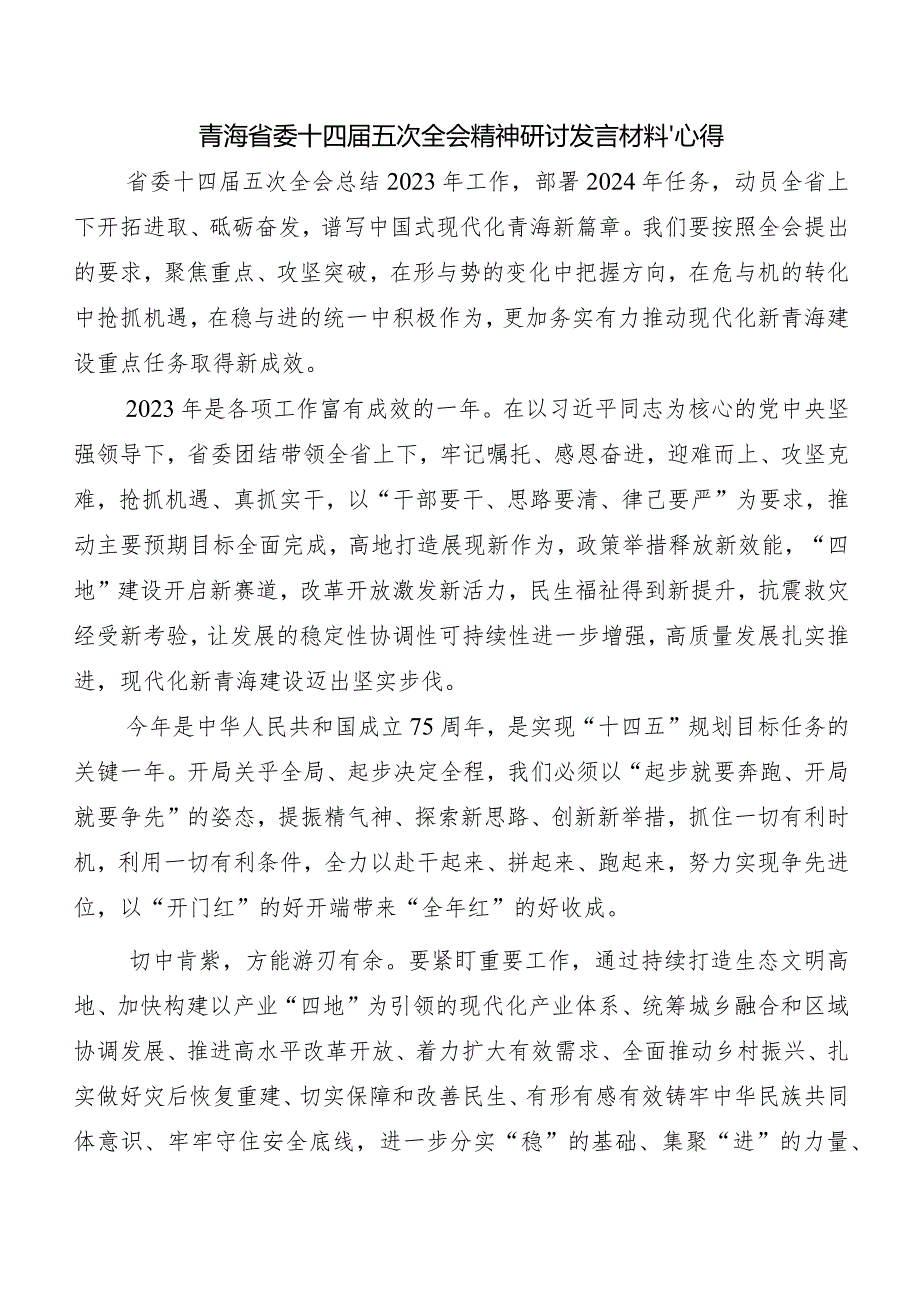 青海省委十四届五次全会精神研讨发言材料'心得

省委十四届五次全会总结2023年工作，部署2024年任务，动员全省上下开拓进取、砥砺奋发，谱写中国式现代化青海新篇章。我们要按照全会提出的要求，聚焦重点、攻坚突破，在形与势的变化中把握方向，在危与机的转化中抢抓机遇，在稳与进的统一中积极作为，更加务实有力推动现代化新青海建设重点任务取得新成效。

2023年是各项工作富有成效的一年。在以习近平同志为核心的党中央坚强领导下，省委团结带领全省上下，牢记嘱托、感恩奋进，迎难而上、攻坚克难，抢抓机遇、真抓实干，以“干部要干、思路要清、律己要严”为要求，推动主要预期目标全面完成，高地打造展现新作为，政策举措释放新效能，“四地”建设开启新赛道，改革开放激发新活力，民生福祉得到新提升，抗震救灾经受新考验，让发展的稳定性协调性可持续性进一步增强，高质量发展扎实推进，现代化新青海建设迈出坚实步伐。

今年是中华人民共和国成立75周年，是实现“十四五”规划目标任务的关键一年。开局关乎全局、起步决定全程，我们必须以“起步就要奔跑、开局就要争先”的姿态，提振精气神、探索新思路、创新新举措，抓住一切有利时机，利用一切有利条件，全力以赴干起来、拼起来、跑起来，努力实现争先进位，以“开门红”的好开端带来“全年红”的好收成。

切中肯綮，方能游刃有余。要紧盯重要工作，通过持续打造生态文明高地、加快构建以产业“四地”为引领的现代化产业体系、统筹城乡融合和区域协调发展、推进高水平改革开放、着力扩大有效需求、全面推动乡村振兴、扎实做好灾后恢复重建、切实保障和改善民生、有形有感有效铸牢中华民族共同体意识、牢牢守住安全底线，进一步分实“稳”的基础、集聚“进”的力量、